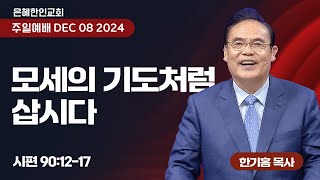 은혜한인교회
주일예배 DEC 08 2024

모세의 기도처럼 삽시다

시편 90:12-17

한기홍 목사